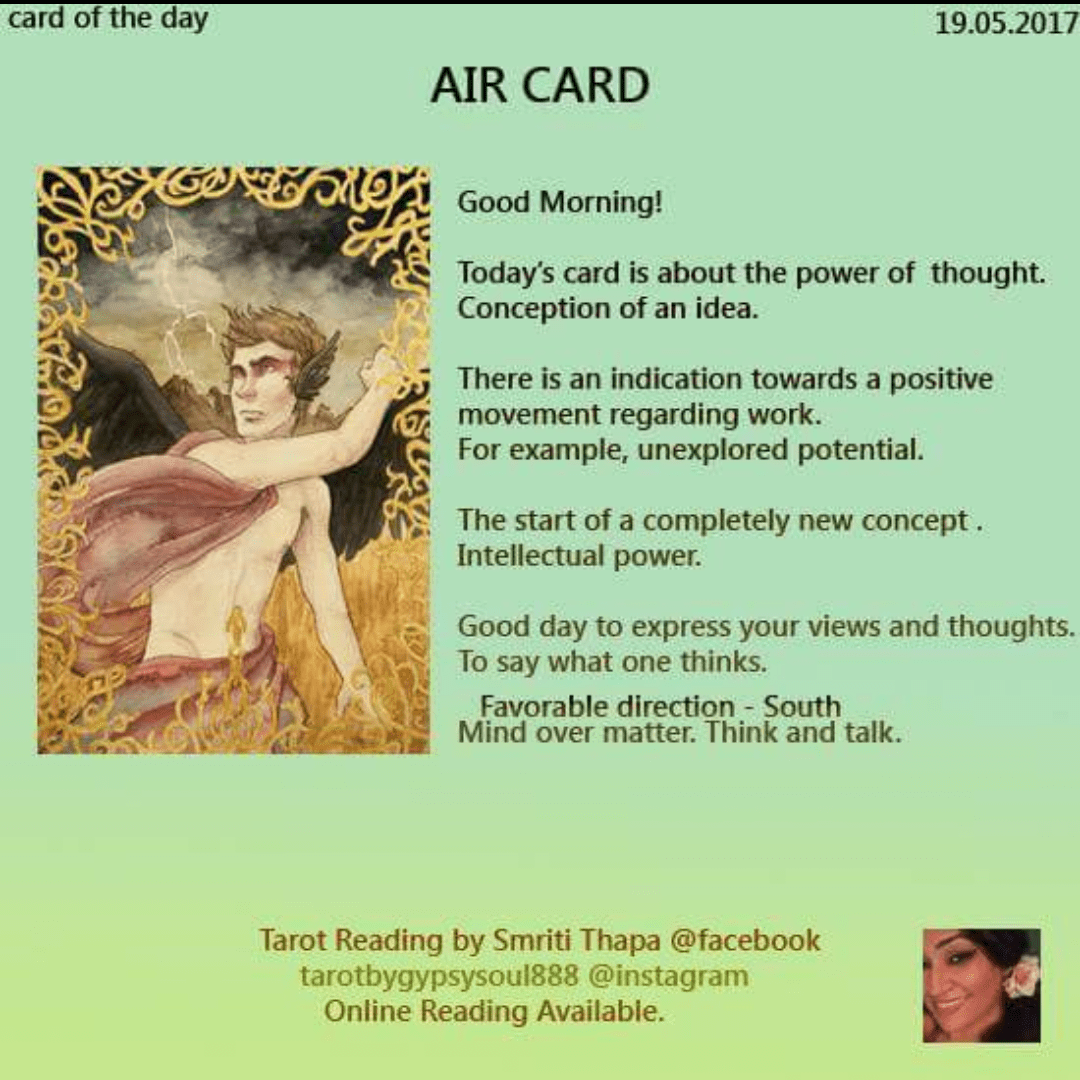 card of the day

19.05.2017

AIR CARD

Good Morning!

Today's card is about the power of thought. Conception of an idea.

There is an indication towards a positive movement regarding work.
For example, unexplored potential.

The start of a completely new concept .
Intellectual power.

Good day to express your views and thoughts.
To say what one thinks.

Favorable direction - South
Mind over matter. Think and talk.

Tarot Reading by Smriti Thapa @facebook
tarotbygypsysoul888 @instagram
Online Reading Available.